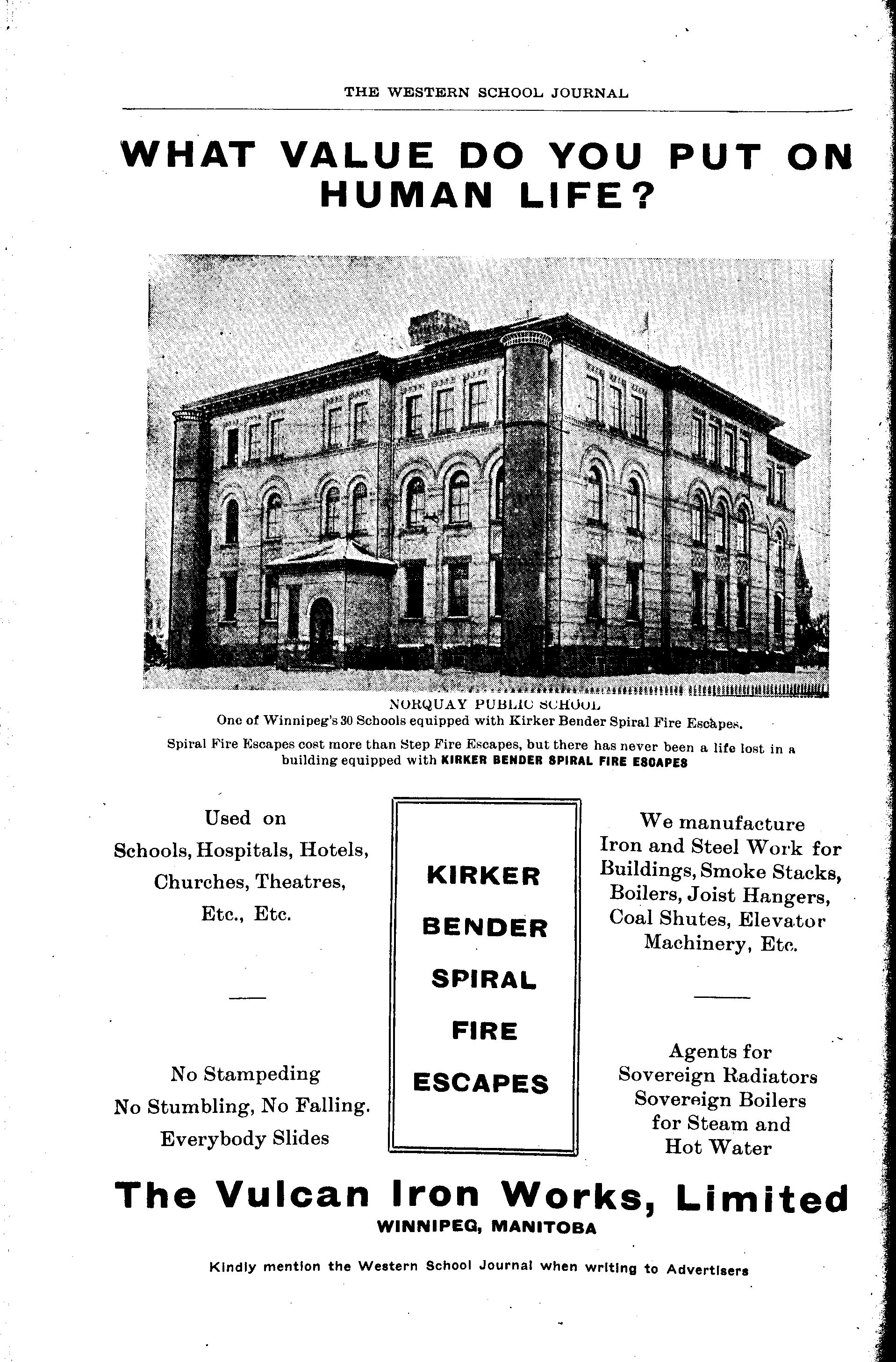 THE WESTERN SCHOOL JOURNAL

WHAT VALUE DO YOU PUT ON HUMAN LIFE?

NORQUAY PUBLIC SCHOOL
One of Winnipeg's 30 Schools equipped with Kirker Bender Spiral Fire Escapes.
Spiral Fire Escapes cost more than Step Fire Escapes, but there has never been a life lost in a building equipped with KIRKER BENDER SPIRAL FIRE ESCAPES

Used on
Schools, Hospitals, Hotels, Churches, Theatres, Etc., Etc.

No Stampeding
No Stumbling, No Falling.
Everybody Slides

KIRKER
BENDER
SPIRAL
FIRE
ESCAPES

We manufacture
Iron and Steel Work for Buildings, Smoke Stacks, Boilers, Joist Hangers, Coal Shutes, Elevator Machinery, Etc.

Agents for
Sovereign Radiators
Sovereign Boilers
for Steam and
Hot Water

The Vulcan Iron Works, Limited
WINNIPEG, MANITOBA

Kindly mention the Western School Journal when writing to Advertisers